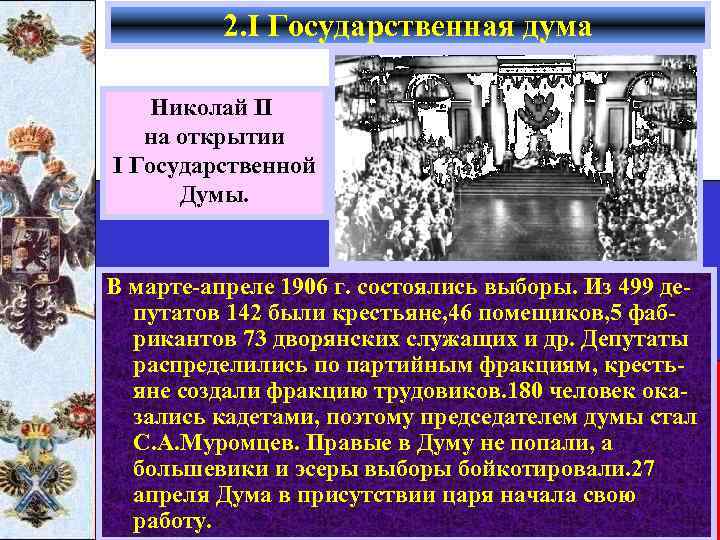 2.I Государственная дума

Николай II на открытии I Государственной Думы.

В марте-апреле 1906 г. состоялись выборы. Из 499 депутатов 142 были крестьяне,46 помещиков,5 фабрикантов 73 дворянских служащих и др. Депутаты распределились по партийным фракциям, крестьяне создали фракцию трудовиков.180 человек оказались кадетами, поэтому председателем думы стал С.А.Муромцев. Правые в Думу не попали, а большевики и эсеры выборы бойкотировали.27 апреля Дума в присутствии царя начала свою работу.